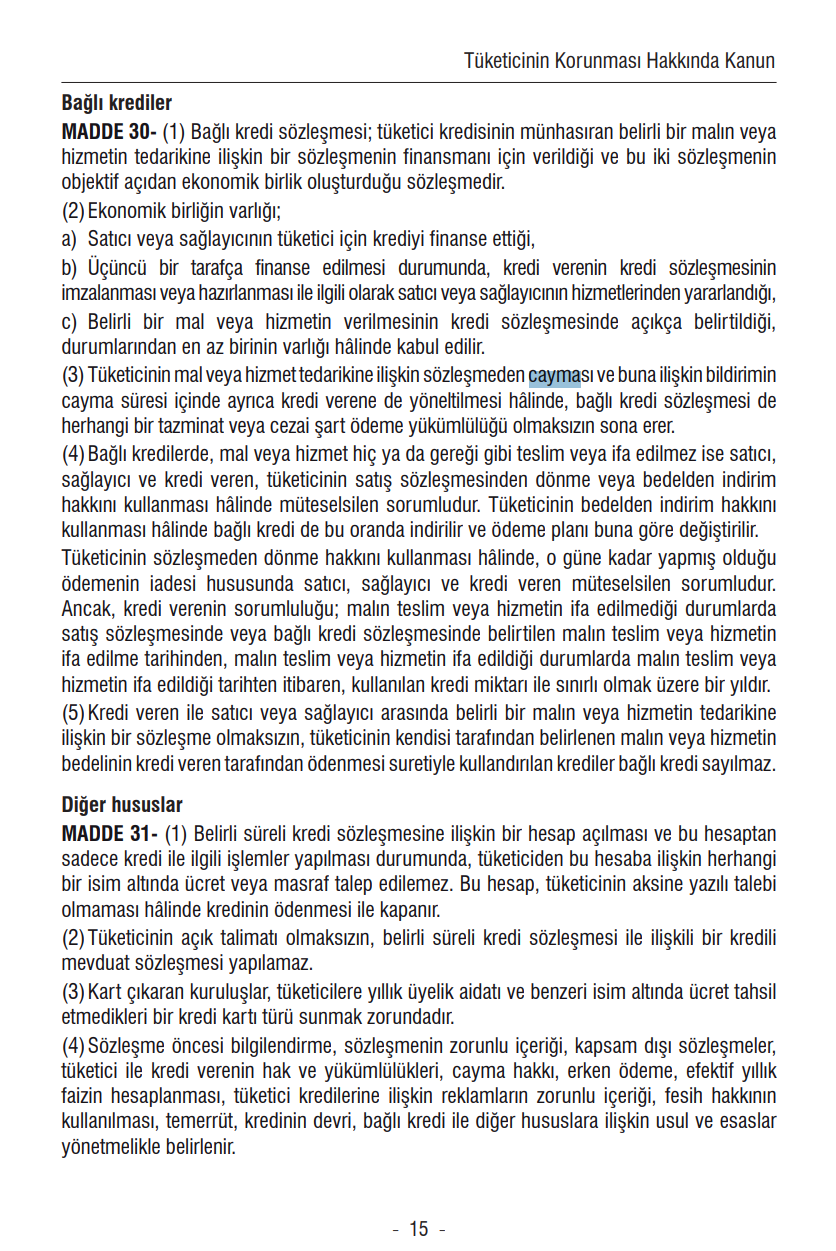 Tüketicinin Korunması Hakkında Kanun

Bağlı krediler
MADDE 30- (1) Bağlı kredi sözleşmesi; tüketici kredisinin münhasıran belirli bir malın veya hizmetin tedarikine ilişkin bir sözleşmenin finansmanı için verildiği ve bu iki sözleşmenin objektif açıdan ekonomik birlik oluşturduğu sözleşmedir.
(2) Ekonomik birliğin varlığı;
a) Satıcı veya sağlayıcının tüketici için krediyi finanse ettiği,
b) Üçüncü bir tarafça finanse edilmesi durumunda, kredi verenin kredi sözleşmesinin imzalanması veya hazırlanması ile ilgili olarak satıcı veya sağlayıcının hizmetlerinden yararlandığı,
c) Belirli bir mal veya hizmetin verilmesinin kredi sözleşmesinde açıkça belirtildiği, durumlarından en az birinin varlığı hâlinde kabul edilir.
(3) Tüketicinin mal veya hizmet tedarikine ilişkin sözleşmeden cayması ve buna ilişkin bildirimin cayma süresi içinde ayrıca kredi verene de yöneltilmesi hâlinde, bağlı kredi sözleşmesi de herhangi bir tazminat veya cezai şart ödeme yükümlülüğü olmaksızın sona erer.
(4) Bağlı kredilerde, mal veya hizmet hiç ya da gereği gibi teslim veya ifa edilmez ise satıcı, sağlayıcı ve kredi veren, tüketicinin satış sözleşmesinden dönme veya bedelden indirim hakkını kullanması hâlinde müteselsilen sorumludur. Tüketicinin bedelden indirim hakkını kullanması hâlinde bağlı kredi de bu oranda indirilir ve ödeme planı buna göre değiştirilir.
Tüketicinin sözleşmeden dönme hakkını kullanması hâlinde, o güne kadar yapmış olduğu ödemenin iadesi hususunda satıcı, sağlayıcı ve kredi veren müteselsilen sorumludur. Ancak, kredi verenin sorumluluğu; malın teslim veya hizmetin ifa edilmediği durumlarda satış sözleşmesinde veya bağlı kredi sözleşmesinde belirtilen malın teslim veya hizmetin ifa edilme tarihinden, malın teslim veya hizmetin ifa edildiği durumlarda malın teslim veya hizmetin ifa edildiği tarihten itibaren, kullanılan kredi miktarı ile sınırlı olmak üzere bir yıldır.
(5) Kredi veren ile satıcı veya sağlayıcı arasında belirli bir malın veya hizmetin tedarikine ilişkin bir sözleşme olmaksızın, tüketicinin kendisi tarafından belirlenen malın veya hizmetin bedelinin kredi veren tarafından ödenmesi suretiyle kullandırılan krediler bağlı kredi sayılmaz.

Diğer hususlar
MADDE 31- (1) Belirli süreli kredi sözleşmesine ilişkin bir hesap açılması ve bu hesaptan sadece kredi ile ilgili işlemler yapılması durumunda, tüketiciden bu hesaba ilişkin herhangi bir isim altında ücret veya masraf talep edilemez. Bu hesap, tüketicinin aksine yazılı talebi olmaması hâlinde kredinin ödenmesi ile kapanır.
(2) Tüketicinin açık talimatı olmaksızın, belirli süreli kredi sözleşmesi ile ilişkili bir kredili mevduat sözleşmesi yapılamaz.
(3) Kart çıkaran kuruluşlar, tüketicilere yıllık üyelik aidatı ve benzeri isim altında ücret tahsil etmedikleri bir kredi kartı türü sunmak zorundadır.
(4) Sözleşme öncesi bilgilendirme, sözleşmenin zorunlu içeriği, kapsam dışı sözleşmeler, tüketici ile kredi verenin hak ve yükümlülükleri, cayma hakkı, erken ödeme, efektif yıllık faizin hesaplanması, tüketici kredilerine ilişkin reklamların zorunlu içeriği, fesih hakkının kullanılması, temerrüt, kredinin devri, bağlı kredi ile diğer hususlara ilişkin usul ve esaslar yönetmelikle belirlenir.

- 15 -